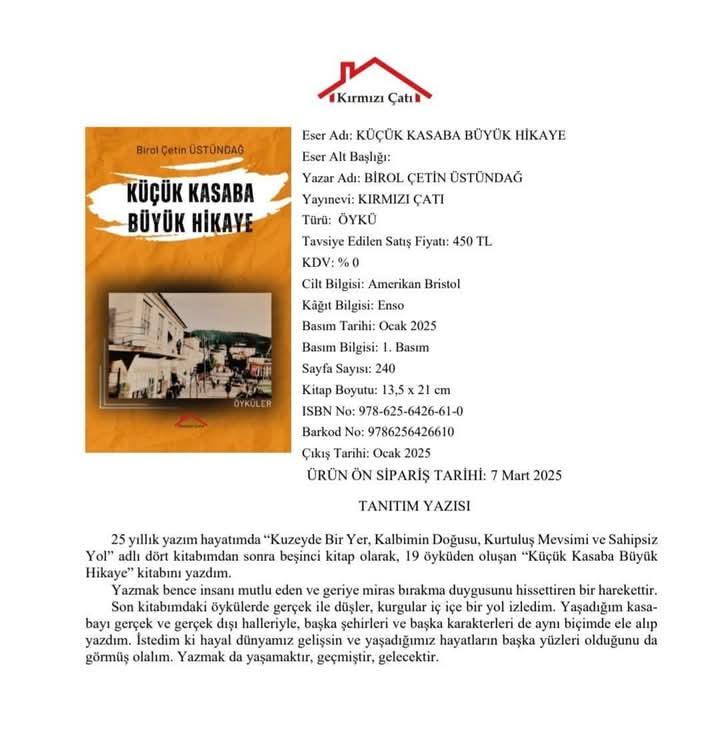 Kırmızı Çatı

Birol Çetin ÜSTÜNDAĞ

KÜÇÜK KASABA BÜYÜK HİKAYE

ÖYKÜLER

Eser Adı: KÜÇÜK KASABA BÜYÜK HİKAYE
Eser Alt Başlığı:
Yazar Adı: BİROL ÇETİN ÜSTÜNDAĞ
Yayınevi: KIRMIZI ÇATI
Türü: ÖYKÜ
Tavsiye Edilen Satış Fiyatı: 450 TL
KDV: % 0
Cilt Bilgisi: Amerikan Bristol
Kâğıt Bilgisi: Enso
Basım Tarihi: Ocak 2025
Basım Bilgisi: 1. Basım
Sayfa Sayısı: 240
Kitap Boyutu: 13,5 x 21 cm
ISBN No: 978-625-6426-61-0
Barkod No: 9786256426610
Çıkış Tarihi: Ocak 2025
ÜRÜN ÖN SİPARİŞ TARİHİ: 7 Mart 2025

TANITIM YAZISI

25 yıllık yazım hayatımda “Kuzeyde Bir Yer, Kalbimin Doğusu, Kurtuluş Mevsimi ve Sahipsiz Yol” adlı dört kitabımdan sonra beşinci kitap olarak, 19 öyküden oluşan “Küçük Kasaba Büyük Hikaye” kitabını yazdım.

Yazmak bence insanı mutlu eden ve geriye miras bırakma duygusunu hissettiren bir harekettir.

Son kitabımdaki öykülerde gerçek ile düşler, kurgular iç içe bir yol izledim. Yaşadığım kasabayı gerçek ve gerçek dışı halleriyle, başka şehirleri ve başka karakterleri de aynı biçimde ele alıp yazdım. İstedim ki hayal dünyamız gelişsin ve yaşadığımız hayatların başka yüzleri olduğunu da görmüş olalım. Yazmak da yaşamaktır, geçmiştir, gelecektir.